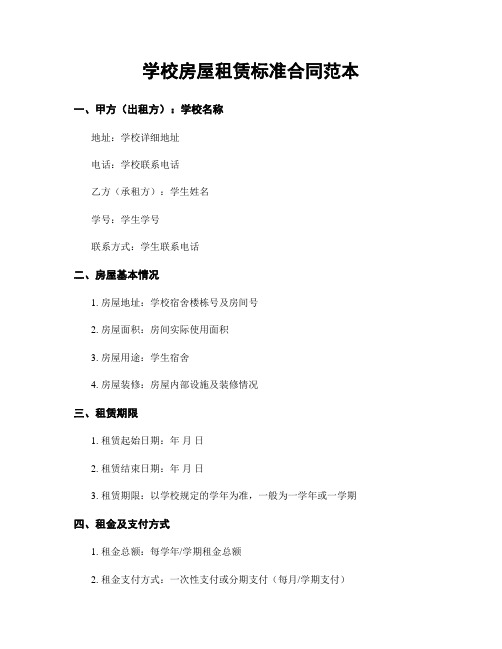 学校房屋租赁标准合同范本

一、甲方（出租方）：学校名称

地址：学校详细地址

电话：学校联系电话

乙方（承租方）：学生姓名

学号：学生学号

联系方式：学生联系电话

二、房屋基本情况

1. 房屋地址：学校宿舍楼栋号及房间号

2. 房屋面积：房间实际使用面积

3. 房屋用途：学生宿舍

4. 房屋装修：房屋内部设施及装修情况

三、租赁期限

1. 租赁起始日期：年 月 日

2. 租赁结束日期：年 月 日

3. 租赁期限：以学校规定的学年为准，一般为一学年或一学期

四、租金及支付方式

1. 租金总额：每学年/学期租金总额

2. 租金支付方式：一次性支付或分期支付（每月/学期支付）